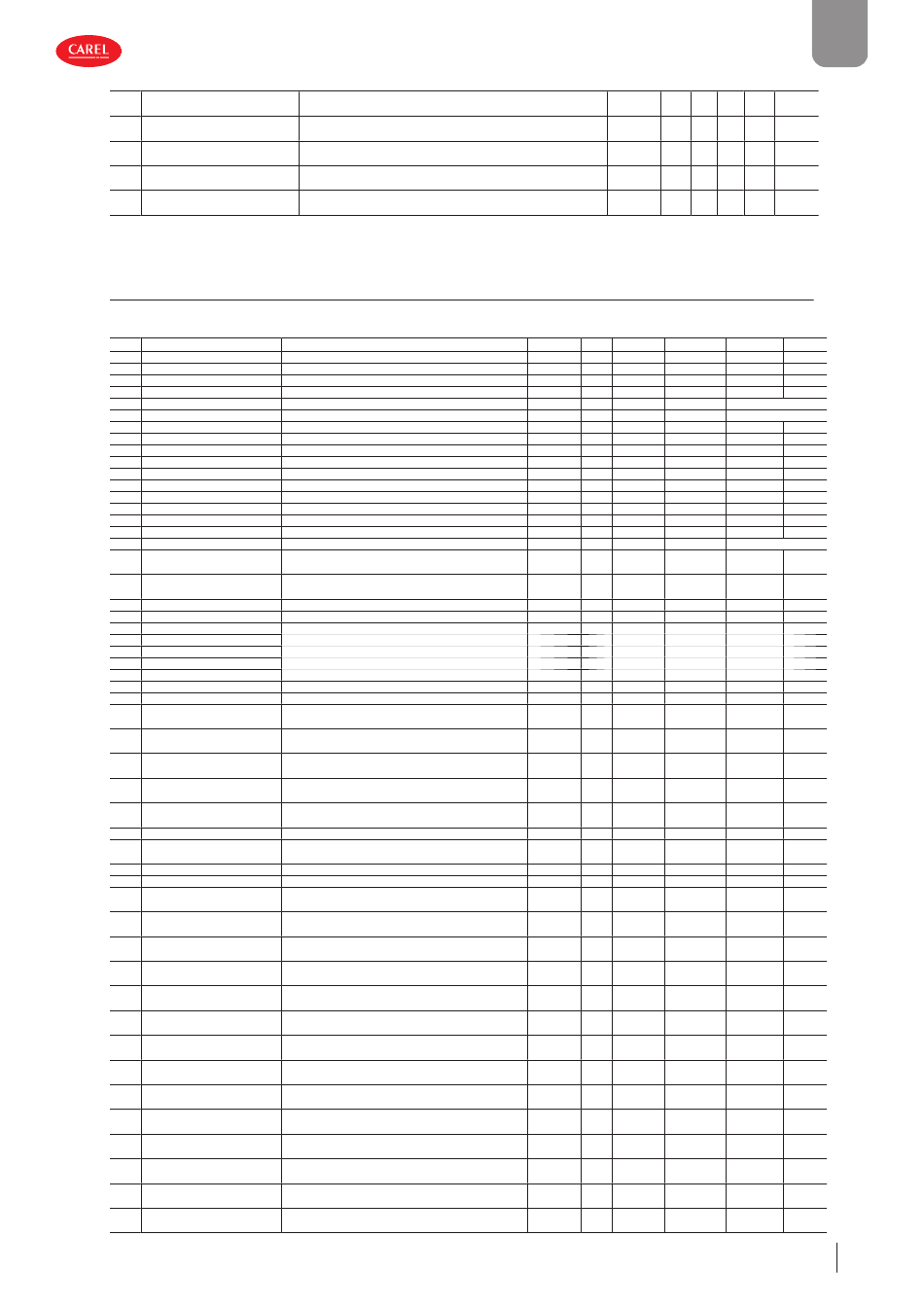 CAREL